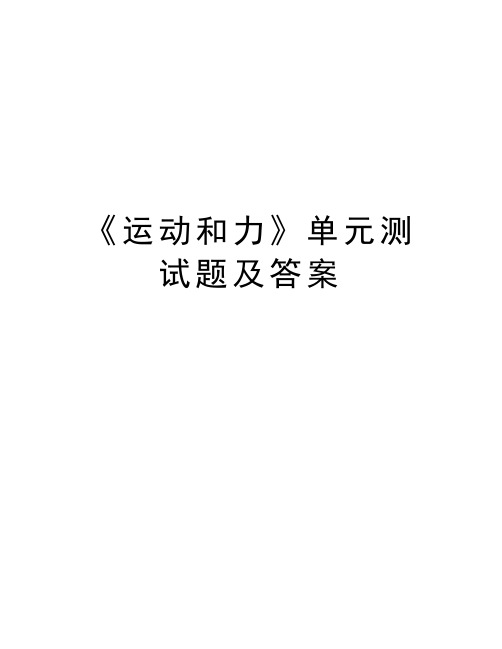 《运动和力》单元测试题及答案